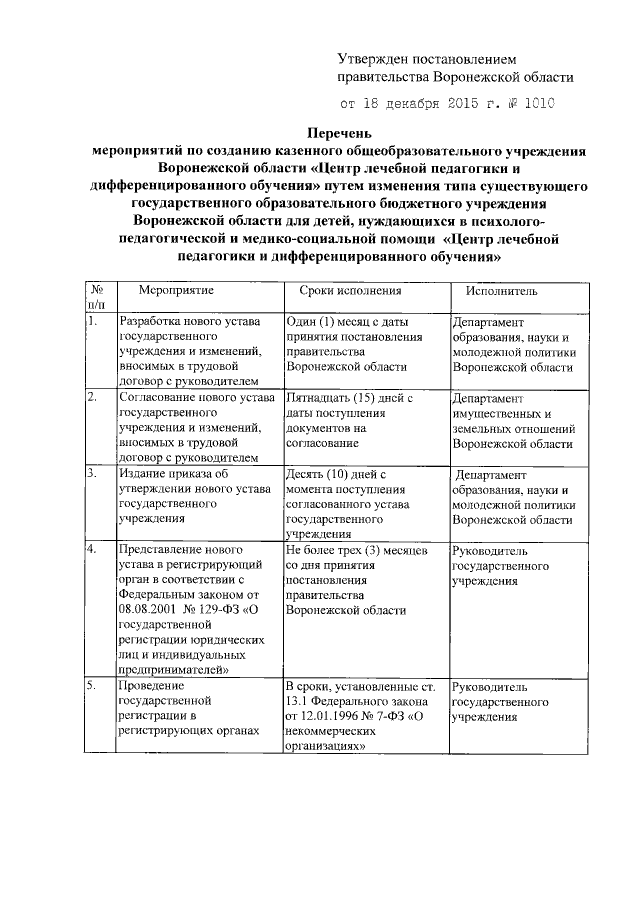 Утвержден постановлением правительства Воронежской области

от 18 декабря 2015 г. № 1010

Перечень
мероприятий по созданию казенного общеобразовательного учреждения Воронежской области «Центр лечебной педагогики и дифференцированного обучения» путем изменения типа существующего государственного образовательного бюджетного учреждения Воронежской области для детей, нуждающихся в психолого-педагогической и медико-социальной помощи «Центр лечебной педагогики и дифференцированного обучения»

| № п/п | Мероприятие | Сроки исполнения | Исполнитель |
|---|---|---|---|
| 1. | Разработка нового устава государственного учреждения и изменений, вносимых в трудовой договор с руководителем | Один (1) месяц с даты принятия постановления правительства Воронежской области | Департамент образования, науки и молодежной политики Воронежской области |
| 2. | Согласование нового устава государственного учреждения и изменений, вносимых в трудовой договор с руководителем | Пятнадцать (15) дней с даты поступления документов на согласование | Департамент имущественных и земельных отношений Воронежской области |
| 3. | Издание приказа об утверждении нового устава государственного учреждения | Десять (10) дней с момента поступления согласованного устава государственного учреждения | Департамент образования, науки и молодежной политики Воронежской области |
| 4. | Представление нового устава в регистрирующий орган в соответствии с Федеральным законом от 08.08.2001 № 129-ФЗ «О государственной регистрации юридических лиц и индивидуальных предпринимателей» | Не более трех (3) месяцев со дня принятия постановления правительства Воронежской области | Руководитель государственного учреждения |
| 5. | Проведение государственной регистрации в регистрирующих органах | В сроки, установленные ст. 13.1 Федерального закона от 12.01.1996 № 7-ФЗ «О некоммерческих организациях» | Руководитель государственного учреждения |